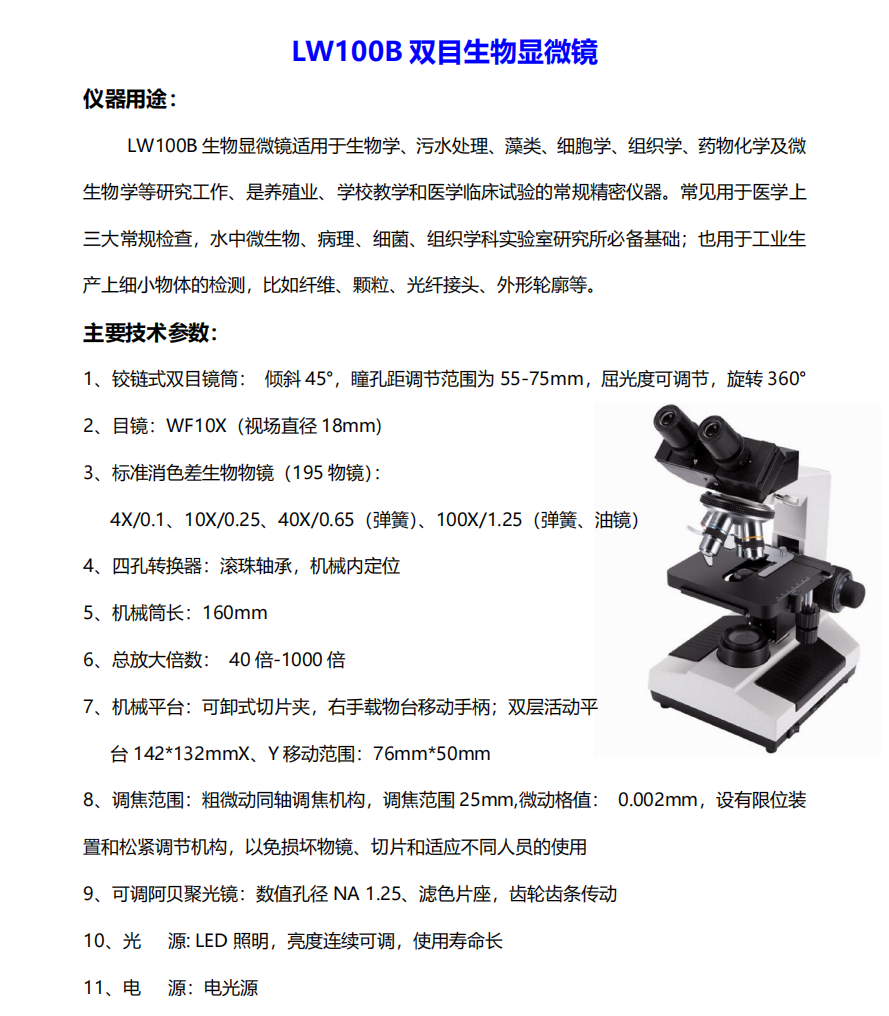 LW100B 双目生物显微镜

仪器用途：

LW100B 生物显微镜适用于生物学、污水处理、藻类、细胞学、组织学、药物化学及微生物学等研究工作、是养殖业、学校教学和医学临床试验的常规精密仪器。常见用于医学上三大常规检查，水中微生物、病理、细菌、组织学科实验室研究所必备基础；也用于工业生产上细小物体的检测，比如纤维、颗粒、光纤接头、外形轮廓等。

主要技术参数：

1、铰链式双目镜筒： 倾斜 45°，瞳孔距调节范围为 55-75mm，屈光度可调节，旋转 360°

2、目镜：WF10X（视场直径 18mm）

3、标准消色差生物物镜（195 物镜）：

4X/0.1、10X/0.25、40X/0.65（弹簧）、100X/1.25（弹簧、油镜）

4、四孔转换器：滚珠轴承，机械内定位

5、机械筒长：160mm

6、总放大倍数： 40 倍-1000 倍

7、机械平台：可卸式切片夹，右手载物台移动手柄；双层活动平台 142*132mmX、Y 移动范围：76mm*50mm

8、调焦范围：粗微动同轴调焦机构，调焦范围 25mm,微动格值： 0.002mm，设有限位装置和松紧调节机构，以免损坏物镜、切片和适应不同人员的使用

9、可调阿贝聚光镜：数值孔径 NA 1.25、滤色片座，齿轮齿条传动

10、光 源: LED 照明，亮度连续可调，使用寿命长

11、电 源：电光源